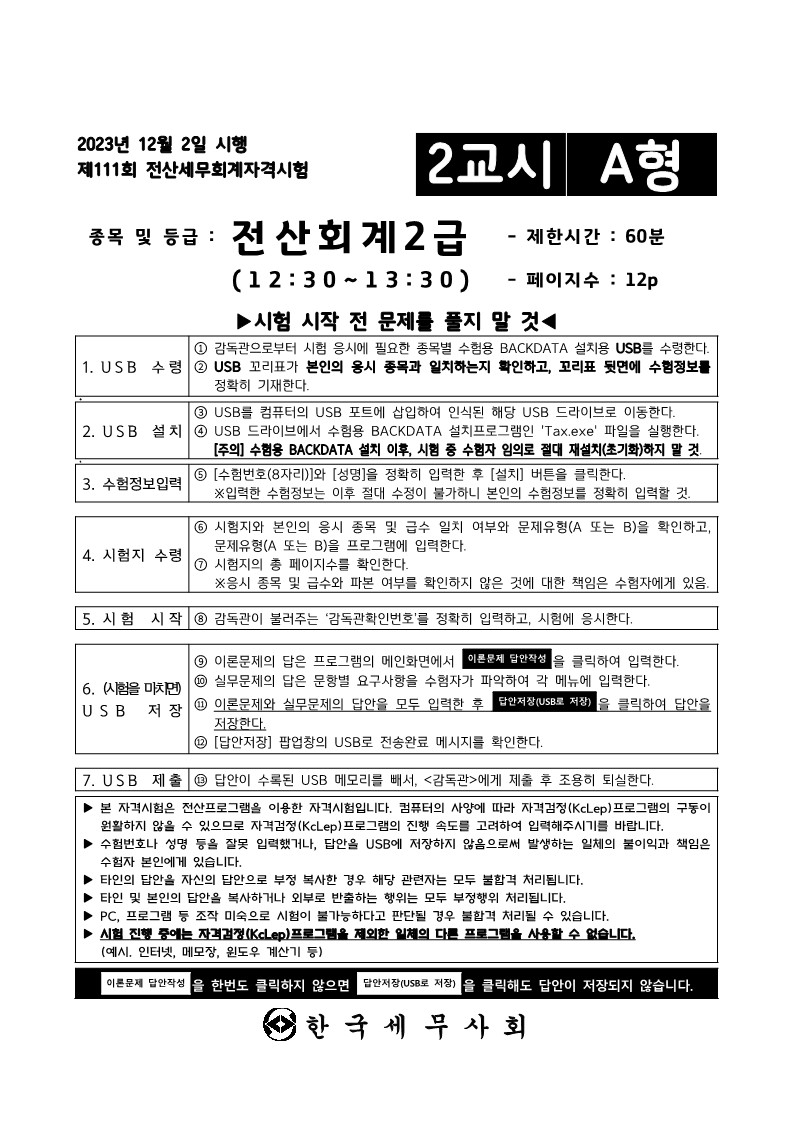 2023년 12월 2일 시행
제111회 전산세무회계자격시험

2교시 A형

종목 및 등급 : 전산회계2급
(12:30~13:30)

- 제한시간 : 60분
- 페이지수 : 12p

▶시험 시작 전 문제를 풀지 말 것◀

1. USB 수령
① 감독관으로부터 시험 응시에 필요한 종목별 수험용 BACKDATA 설치용 USB를 수령한다.
② USB 꼬리표가 본인의 응시 종목과 일치하는지 확인하고, 꼬리표 뒷면에 수험정보를 정확히 기재한다.

2. USB 설치
③ USB를 컴퓨터의 USB 포트에 삽입하여 인식된 해당 USB 드라이브로 이동한다.
④ USB 드라이브에서 수험용 BACKDATA 설치프로그램인 'Tax.exe' 파일을 실행한다.
[주의] 수험용 BACKDATA 설치 이후, 시험 중 수험자 임의로 절대 재설치(초기화)하지 말 것.

3. 수험정보입력
⑤ [수험번호(8자리)]와 [성명]을 정확히 입력한 후 [설치] 버튼을 클릭한다.
※입력한 수험정보는 이후 절대 수정이 불가하니 본인의 수험정보를 정확히 입력할 것.

4. 시험지 수령
⑥ 시험지와 본인의 응시 종목 및 급수 일치 여부와 문제유형(A 또는 B)을 확인하고, 문제유형(A 또는 B)을 프로그램에 입력한다.
⑦ 시험지의 총 페이지수를 확인한다.
※응시 종목 및 급수와 파본 여부를 확인하지 않은 것에 대한 책임은 수험자에게 있음.

5. 시험 시작
⑧ 감독관이 불러주는 '감독관확인번호'를 정확히 입력하고, 시험에 응시한다.

6. (시험을 마치면) USB 저장
⑨ 이론문제의 답은 프로그램의 메인화면에서 이론문제 답안작성 을 클릭하여 입력한다.
⑩ 실무문제의 답은 문항별 요구사항을 수험자가 파악하여 각 메뉴에 입력한다.
⑪ 이론문제와 실무문제의 답안을 모두 입력한 후 답안저장(USB로 저장) 을 클릭하여 답안을 저장한다.
⑫ [답안저장] 팝업창의 USB로 전송완료 메시지를 확인한다.

7. USB 제출
⑬ 답안이 수록된 USB 메모리를 빼서, <감독관>에게 제출 후 조용히 퇴실한다.

▶ 본 자격시험은 전산프로그램을 이용한 자격시험입니다. 컴퓨터의 사양에 따라 자격검정(KcLep)프로그램의 구동이 원활하지 않을 수 있으므로 자격검정(KcLep)프로그램의 진행 속도를 고려하여 입력해주시기를 바랍니다.
▶ 수험번호나 성명 등을 잘못 입력했거나, 답안을 USB에 저장하지 않음으로써 발생하는 일체의 불이익과 책임은 수험자 본인에게 있습니다.
▶ 타인의 답안을 자신의 답안으로 부정 복사한 경우 해당 관련자는 모두 불합격 처리됩니다.
▶ 타인 및 본인의 답안을 복사하거나 외부로 반출하는 행위는 모두 부정행위 처리됩니다.
▶ PC, 프로그램 등 조작 미숙으로 시험이 불가능하다고 판단될 경우 불합격 처리될 수 있습니다.
▶ 시험 진행 중에는 자격검정(KcLep)프로그램을 제외한 일체의 다른 프로그램을 사용할 수 없습니다.
(예시. 인터넷, 메모장, 윈도우 계산기 등)

이론문제 답안작성 을 한번도 클릭하지 않으면 답안저장(USB로 저장) 을 클릭해도 답안이 저장되지 않습니다.

한국세무사회